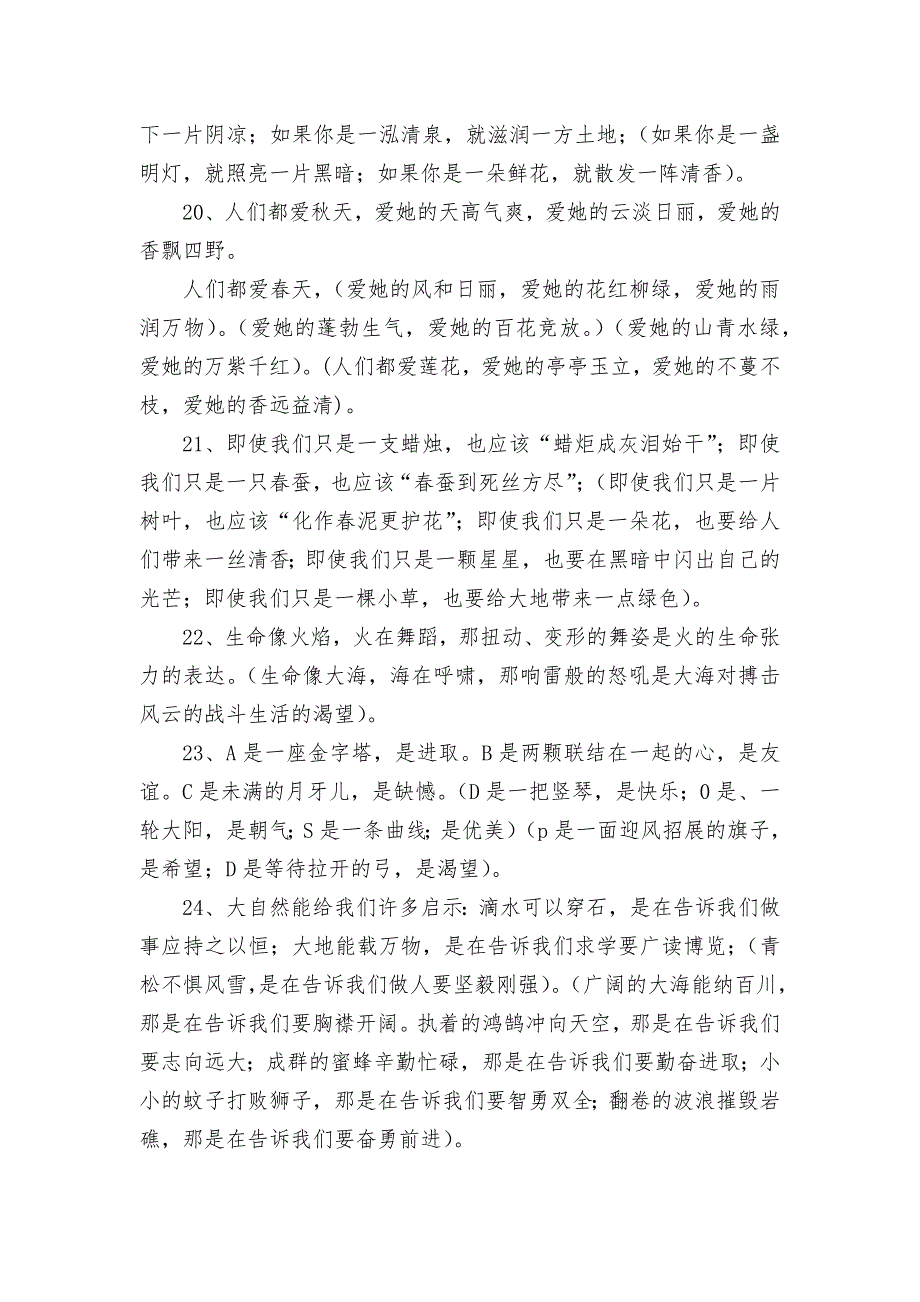 下一片阴凉；如果你是一泓清泉，就滋润一方土地；（如果你是一盏明灯，就照亮一片黑暗；如果你是一朵鲜花，就散发一阵清香）。

20、人们都爱秋天，爱她的天高气爽，爱她的云淡日丽，爱她的香飘四野。

人们都爱春天，（爱她的风和日丽，爱她的花红柳绿，爱她的雨润万物）。（爱她的蓬勃生气，爱她的百花竞放。）（爱她的山青水绿，爱她的万紫千红）。（人们都爱莲花，爱她的亭亭玉立，爱她的不蔓不枝，爱她的香远益清）。

21、即使我们只是一支蜡烛，也应该“蜡炬成灰泪始干”；即使我们只是一只春蚕，也应该“春蚕到死丝方尽”；（即使我们只是一片树叶，也应该“化作春泥更护花”；即使我们只是一朵花，也要给人们带来一丝清香；即使我们只是一颗星星，也要在黑暗中闪出自己的光芒；即使我们只是一棵小草，也要给大地带来一点绿色）。

22、生命像火焰，火在舞蹈，那扭动、变形的舞姿是火的生命张力的表达。（生命像大海，海在呼啸，那响雷般的怒吼是大海对搏击风云的战斗生活的渴望）。

23、A是一座金字塔，是进取。B是两颗联结在一起的心，是友谊。C是未满的月牙儿，是缺憾。（D是一把竖琴，是快乐；O是、一轮大阳，是朝气；S是一条曲线；是优美）（p是一面迎风招展的旗子，是希望；D是等待拉开的弓，是渴望）。

24、大自然能给我们许多启示：滴水可以穿石，是在告诉我们做事应持之以恒；大地能载万物，是在告诉我们求学要广读博览；（青松不惧风雪，是在告诉我们做人要坚毅刚强）。（广阔的大海能纳百川，那是在告诉我们要胸襟开阔。执着的鸿鹄冲向天空，那是在告诉我们要志向远大；成群的蜜蜂辛勤忙碌，那是在告诉我们要勤奋进取；小小的蚊子打败狮子，那是在告诉我们要智勇双全；翻卷的波浪摧毁岩礁，那是在告诉我们要奋勇前进）。